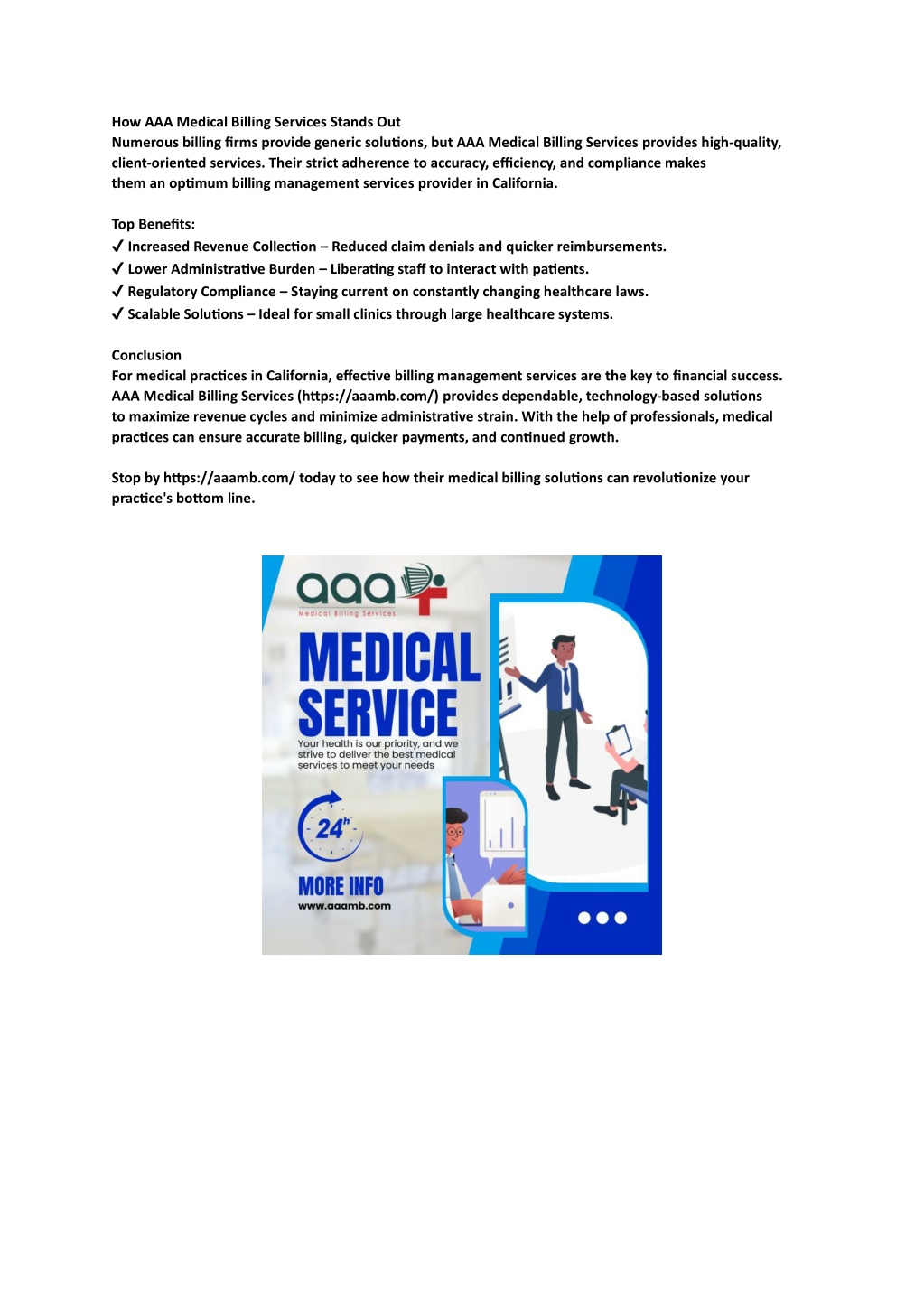 How AAA Medical Billing Services Stands Out
Numerous billing firms provide generic solutions, but AAA Medical Billing Services provides high-quality, client-oriented services. Their strict adherence to accuracy, efficiency, and compliance makes them an optimum billing management services provider in California.

Top Benefits:
✔ Increased Revenue Collection – Reduced claim denials and quicker reimbursements.
✔ Lower Administrative Burden – Liberating staff to interact with patients.
✔ Regulatory Compliance – Staying current on constantly changing healthcare laws.
✔ Scalable Solutions – Ideal for small clinics through large healthcare systems.

Conclusion
For medical practices in California, effective billing management services are the key to financial success. AAA Medical Billing Services (https://aaamb.com/) provides dependable, technology-based solutions to maximize revenue cycles and minimize administrative strain. With the help of professionals, medical practices can ensure accurate billing, quicker payments, and continued growth.

Stop by https://aaamb.com/ today to see how their medical billing solutions can revolutionize your practice's bottom line.

aaa
Medical Billing Services
MEDICAL SERVICE
Your health is our priority, and we strive to deliver the best medical services to meet your needs
24h
MORE INFO
www.aaamb.com